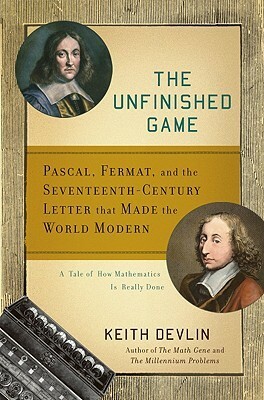 THE UNFINISHED GAME

PASCAL, FERMAT, and the SEVENTEENTH-CENTURY LETTER that MADE the WORLD MODERN

A Tale of How Mathematics Is Really Done

KEITH DEVLIN

Author of The Math Gene and The Millennium Problems